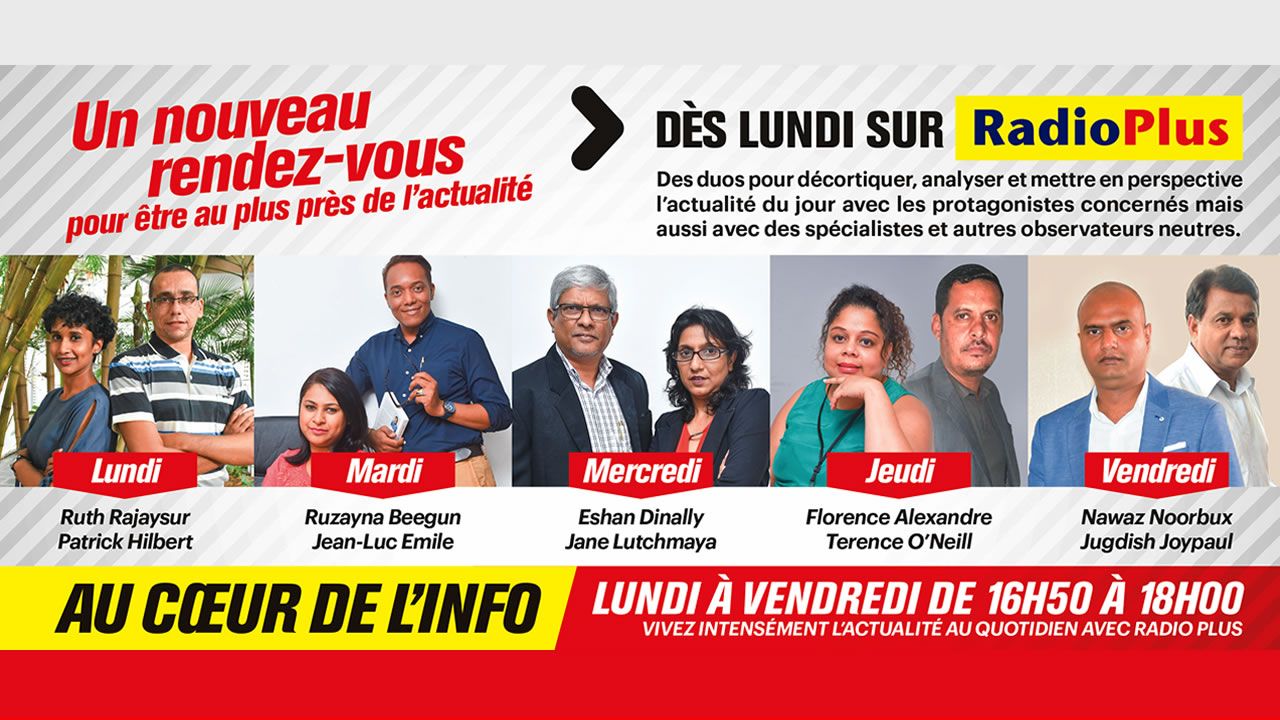 Un nouveau rendez-vous pour être au plus près de l'actualité

DÈS LUNDI SUR RadioPlus

Des duos pour décortiquer, analyser et mettre en perspective l'actualité du jour avec les protagonistes concernés mais aussi avec des spécialistes et autres observateurs neutres.

Lundi
Ruth Rajaysur
Patrick Hilbert

Mardi
Ruzayna Beegun
Jean-Luc Emile

Mercredi
Eshan Dinally
Jane Lutchmaya

Jeudi
Florence Alexandre
Terence O'Neill

Vendredi
Nawaz Noorbux
Jugdish Joypaul

AU CŒUR DE L'INFO

LUNDI À VENDREDI DE 16H50 À 18H00
VIVEZ INTENSÉMENT L'ACTUALITÉ AU QUOTIDIEN AVEC RADIO PLUS